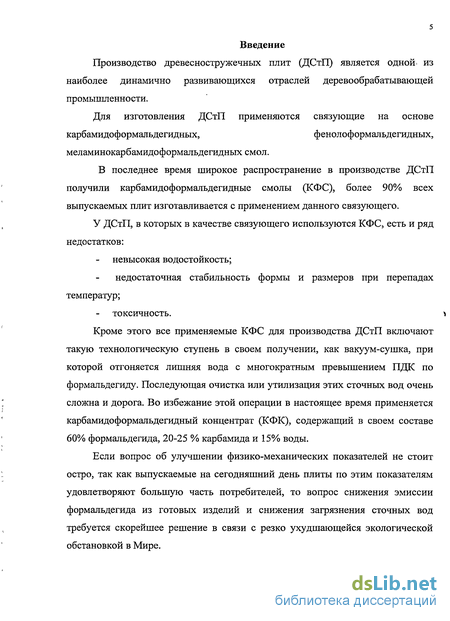 5

Введение

Производство древесностружечных плит (ДСтП) является одной из наиболее динамично развивающихся отраслей деревообрабатывающей промышленности.

Для изготовления ДСтП применяются связующие на основе карбамидоформальдегидных, фенолоформальдегидных, меламинокарбамидоформальдегидных смол.

В последнее время широкое распространение в производстве ДСтП получили карбамидоформальдегидные смолы (КФС), более 90% всех выпускаемых плит изготавливается с применением данного связующего.

У ДСтП, в которых в качестве связующего используются КФС, есть и ряд недостатков:

- невысокая водостойкость;

- недостаточная стабильность формы и размеров при перепадах температур;

- токсичность.

Кроме этого все применяемые КФС для производства ДСтП включают такую технологическую ступень в своем получении, как вакуум-сушка, при которой отгоняется лишняя вода с многократным превышением ПДК по формальдегиду. Последующая очистка или утилизация этих сточных вод очень сложна и дорога. Во избежание этой операции в настоящее время применяется карбамидоформальдегидный концентрат (КФК), содержащий в своем составе 60% формальдегида, 20-25 % карбамида и 15% воды.

Если вопрос об улучшении физико-механических показателей не стоит остро, так как выпускаемые на сегодняшний день плиты по этим показателям удовлетворяют большую часть потребителей, то вопрос снижения эмиссии формальдегида из готовых изделий и снижения загрязнения сточных вод требуется скорейшее решение в связи с резко ухудшающейся экологической обстановкой в Мире.

dsLib.net
библиотека диссертаций